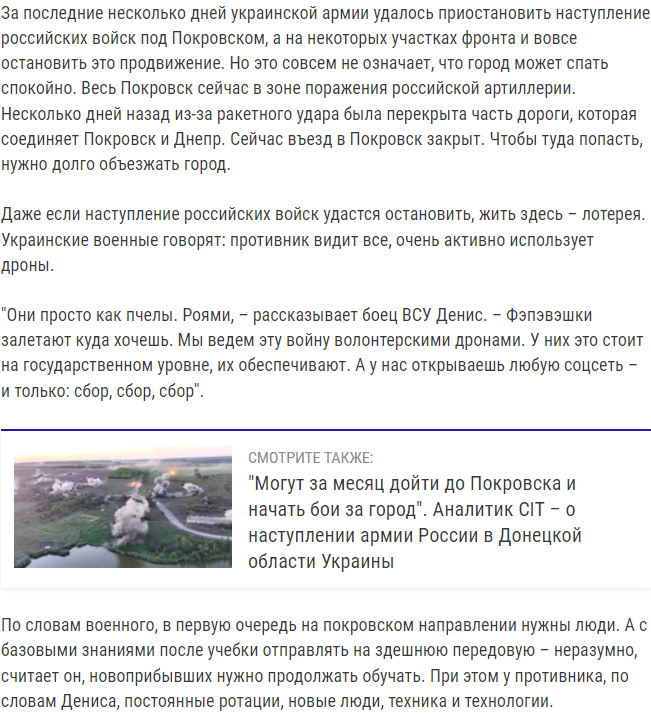 За последние несколько дней украинской армии удалось приостановить наступление российских войск под Покровском, а на некоторых участках фронта и вовсе остановить это продвижение. Но это совсем не означает, что город может спать спокойно. Весь Покровск сейчас в зоне поражения российской артиллерии. Несколько дней назад из-за ракетного удара была перекрыта часть дороги, которая соединяет Покровск и Днепр. Сейчас въезд в Покровск закрыт. Чтобы туда попасть, нужно долго объезжать город.

Даже если наступление российских войск удастся остановить, жить здесь – лотерея. Украинские военные говорят: противник видит все, очень активно использует дроны.

"Они просто как пчелы. Роями, – рассказывает боец ВСУ Денис. – Фэпэвэшки залетают куда хочешь. Мы ведем эту войну волонтерскими дронами. У них это стоит на государственном уровне, их обеспечивают. А у нас открываешь любую соцсеть – и только: сбор, сбор, сбор".

СМОТРИТЕ ТАКЖЕ:
"Могут за месяц дойти до Покровска и начать бои за город". Аналитик CIT – о наступлении армии России в Донецкой области Украины

По словам военного, в первую очередь на покровском направлении нужны люди. А с базовыми знаниями после учебки отправлять на здешнюю передовую – неразумно, считает он, новоприбывших нужно продолжать обучать. При этом у противника, по словам Дениса, постоянные ротации, новые люди, техника и технологии.